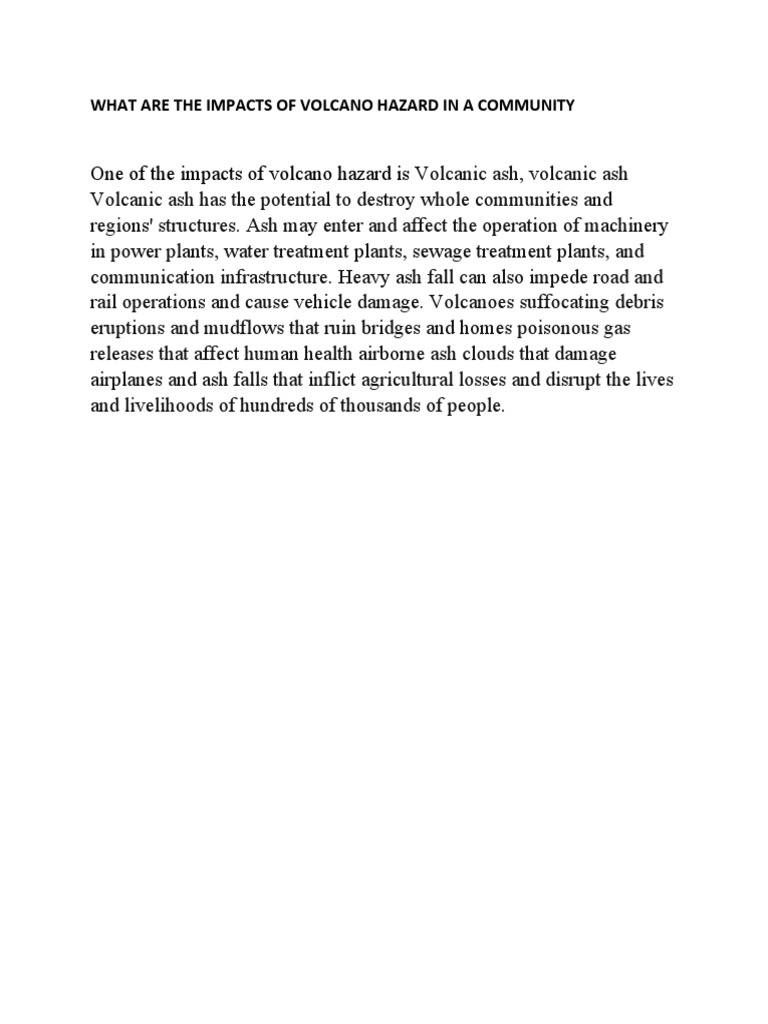 WHAT ARE THE IMPACTS OF VOLCANO HAZARD IN A COMMUNITY

One of the impacts of volcano hazard is Volcanic ash, volcanic ash Volcanic ash has the potential to destroy whole communities and regions' structures. Ash may enter and affect the operation of machinery in power plants, water treatment plants, sewage treatment plants, and communication infrastructure. Heavy ash fall can also impede road and rail operations and cause vehicle damage. Volcanoes suffocating debris eruptions and mudflows that ruin bridges and homes poisonous gas releases that affect human health airborne ash clouds that damage airplanes and ash falls that inflict agricultural losses and disrupt the lives and livelihoods of hundreds of thousands of people.